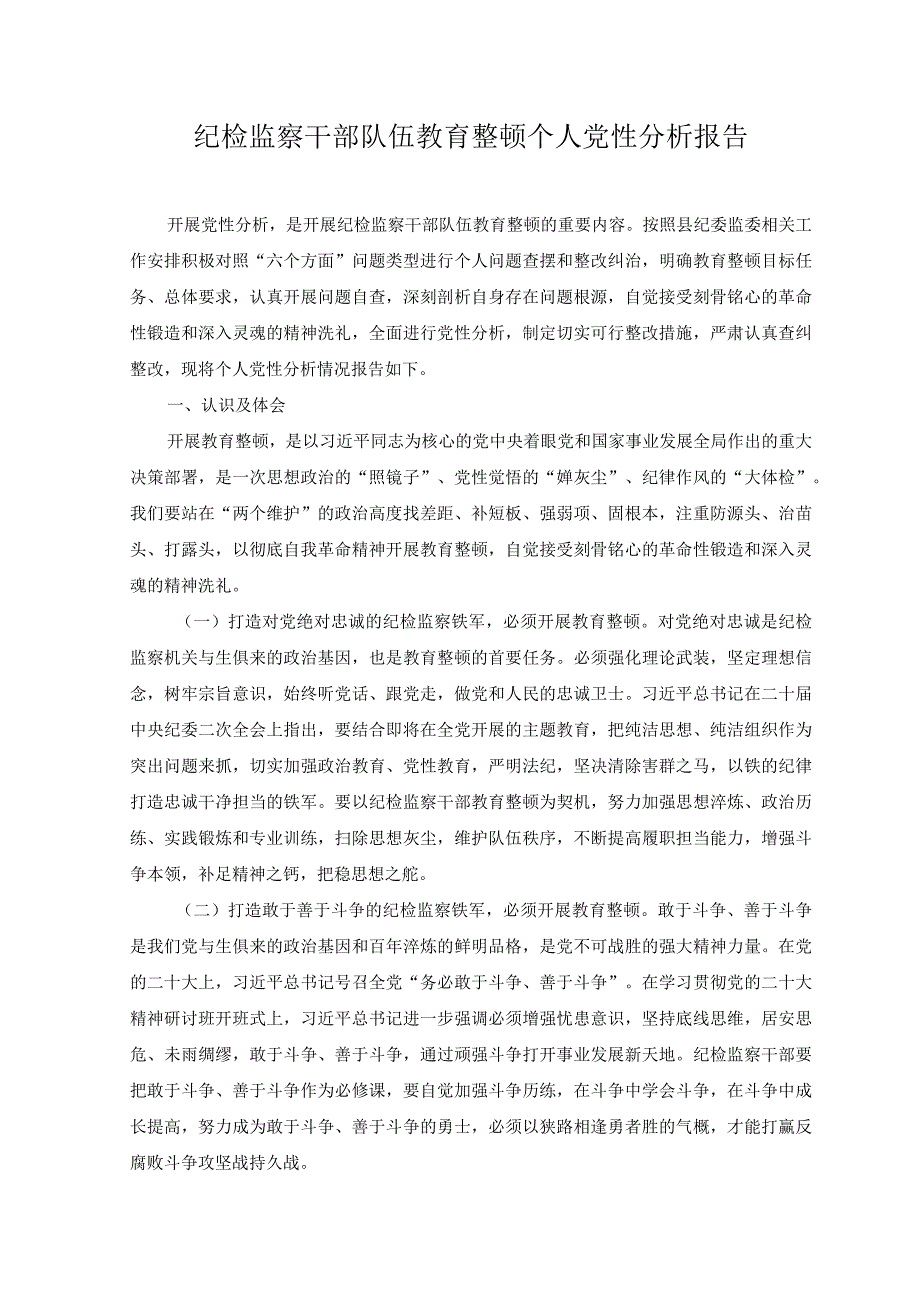 纪检监察干部队伍教育整顿个人党性分析报告

开展党性分析，是开展纪检监察干部队伍教育整顿的重要内容。按照县纪委监委相关工作安排积极对照“六个方面”问题类型进行个人问题查摆和整改纠治，明确教育整顿目标任务、总体要求，认真开展问题自查，深刻剖析自身存在问题根源，自觉接受刻骨铭心的革命性锻造和深入灵魂的精神洗礼，全面进行党性分析，制定切实可行整改措施，严肃认真查纠整改，现将个人党性分析情况报告如下。

一、认识及体会

开展教育整顿，是以习近平同志为核心的党中央着眼党和国家事业发展全局作出的重大决策部署，是一次思想政治的“照镜子”、党性党悟的“婵灰尘”、纪律作风的“大体检”。我们要站在“两个维护”的政治高度找差距、补短板、强弱项、固根本，注重防源头、治苗头、打露头，以彻底自我革命精神开展教育整顿，自觉接受刻骨铭心的革命性锻造和深入灵魂的精神洗礼。

（一）打造对党绝对忠诚的纪检监察铁军，必须开展教育整顿。对党绝对忠诚是纪检监察机关与生俱来的政治基因，也是教育整顿的首要任务。必须强化理论武装，坚定理想信念，树牢宗旨意识，始终听党话、跟党走，做党和人民的忠诚卫士。习近平总书记在二十届中央纪委二次全会上指出，要结合即将在全党开展的主题教育，把纯洁思想、纯洁组织作为突出问题来抓，切实加强政治教育、党性教育，严明法纪，坚决清除害群之马，以铁的纪律打造忠诚干净担当的铁军。要以纪检监察干部教育整顿为契机，努力加强思想淬炼、政治历练、实践锻炼和专业训练，扫除思想灰尘，维护队伍秩序，不断提高履职担当能力，增强斗争本领，补足精神之钙，把稳思想之舵。

（二）打造敢于善于斗争的纪检监察铁军，必须开展教育整顿。敢于斗争、善于斗争是我们党与生俱来的政治基因和百年淬炼的鲜明品格，是党不可战胜的强大精神力量。在党的二十大上，习近平总书记号召全党“务必敢于斗争、善于斗争”。在学习贯彻党的二十大精神研讨班开班式上，习近平总书记进一步强调必须增强忧患意识，坚持底线思维，居安思危、未雨绸缪，敢于斗争、善于斗争，通过顽强斗争打开事业发展新天地。纪检监察干部要把敢于斗争、善于斗争作为必修课，要自觉加强斗争历练，在斗争中学会斗争，在斗争中成长提高，努力成为敢于斗争、善于斗争的勇士，必须以狭路相逢勇者胜的气概，才能打赢反腐败斗争攻坚战持久战。